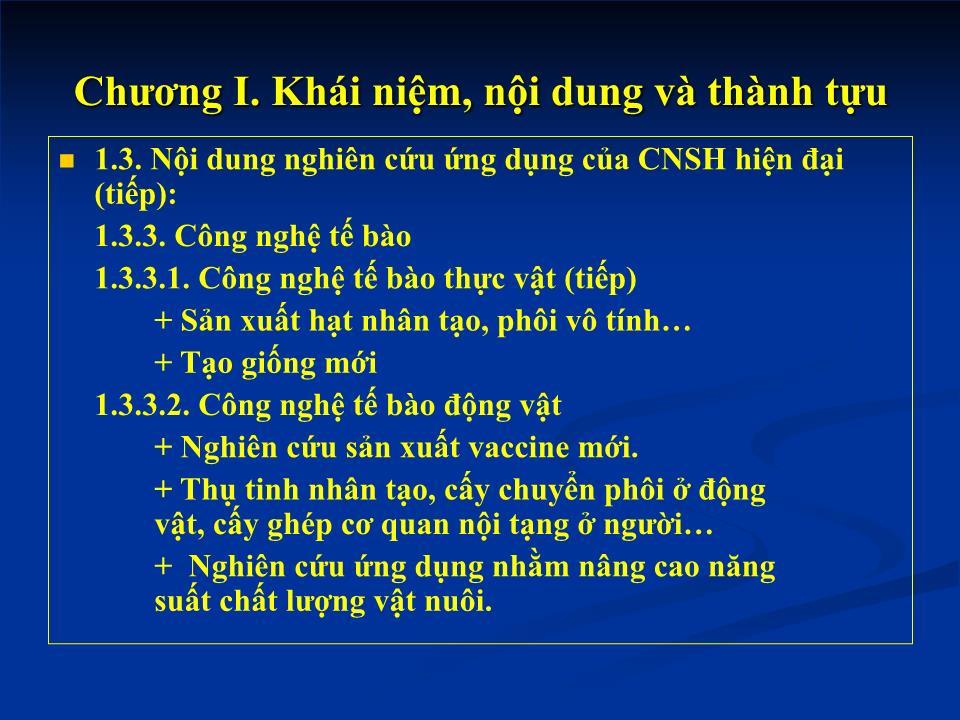 Chương I. Khái niệm, nội dung và thành tựu

1.3. Nội dung nghiên cứu ứng dụng của CNSH hiện đại (tiếp):

1.3.3. Công nghệ tế bào

1.3.3.1. Công nghệ tế bào thực vật (tiếp)

+ Sản xuất hạt nhân tạo, phôi vô tính…

+ Tạo giống mới

1.3.3.2. Công nghệ tế bào động vật

+ Nghiên cứu sản xuất vaccine mới.

+ Thụ tinh nhân tạo, cấy chuyển phôi ở động vật, cấy ghép cơ quan nội tạng ở người…

+ Nghiên cứu ứng dụng nhằm nâng cao năng suất chất lượng vật nuôi.